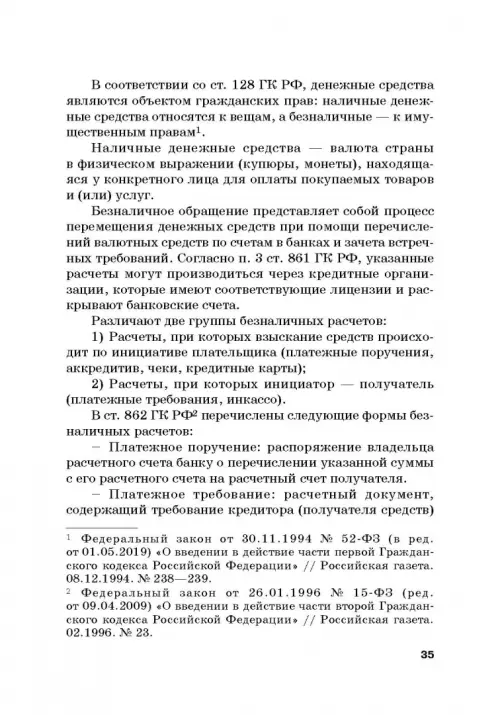 В соответствии со ст. 128 ГК РФ, денежные средства являются объектом гражданских прав: наличные денежные средства относятся к вещам, а безналичные — к имущественным правам$^1$.

Наличные денежные средства — валюта страны в физическом выражении (купюры, монеты), находящаяся у конкретного лица для оплаты покупаемых товаров и (или) услуг.

Безналичное обращение представляет собой процесс перемещения денежных средств при помощи перечислений валютных средств по счетам в банках и зачета встречных требований. Согласно п. 3 ст. 861 ГК РФ, указанные расчеты могут производиться через кредитные организации, которые имеют соответствующие лицензии и раскрывают банковские счета.

Различают две группы безналичных расчетов:

1) Расчеты, при которых взыскание средств происходит по инициативе плательщика (платежные поручения, аккредитив, чеки, кредитные карты);

2) Расчеты, при которых инициатор — получатель (платежные требования, инкассо).

В ст. 862 ГК РФ$^2$ перечислены следующие формы безналичных расчетов:

– Платежное поручение: распоряжение владельца расчетного счета банку о перечислении указанной суммы с его расчетного счета на расчетный счет получателя.

– Платежное требование: расчетный документ, содержащий требование кредитора (получателя средств)

$^1$ Федеральный закон от 30.11.1994 № 52-ФЗ (в ред. от 01.05.2019) «О введении в действие части первой Гражданского кодекса Российской Федерации» // Российская газета. 08.12.1994. № 238—239.

$^2$ Федеральный закон от 26.01.1996 № 15-ФЗ (ред. от 09.04.2009) «О введении в действие части второй Гражданского кодекса Российской Федерации» // Российская газета. 02.1996. № 23.

35